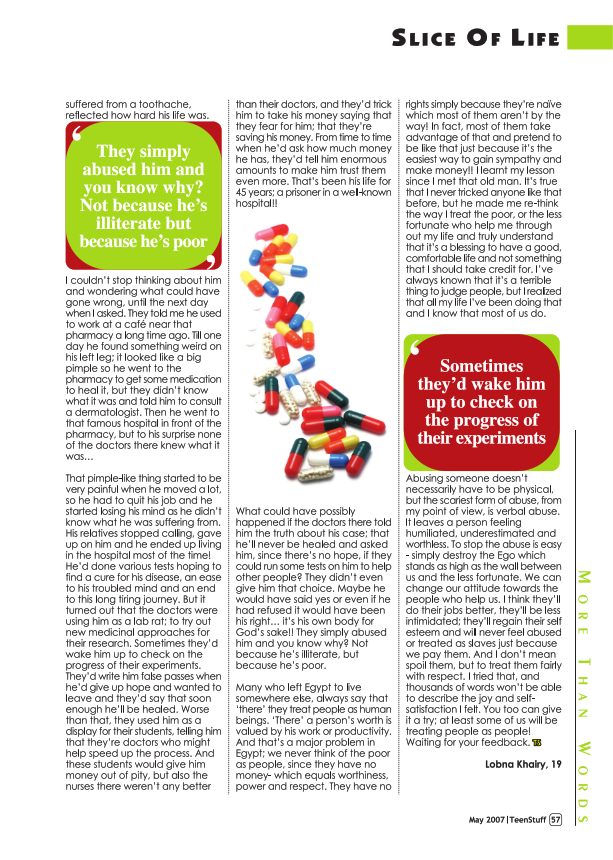 SLICE OF LIFE

suffered from a toothache, reflected how hard his life was.

They simply abused him and you know why? Not because he's illiterate but because he's poor

I couldn't stop thinking about him and wondering what could have gone wrong, until the next day when I asked. They told me he used to work at a café near that pharmacy a long time ago. Till one day he found something weird on his left leg; it looked like a big pimple so he went to the pharmacy to get some medication to heal it, but they didn't know what it was and told him to consult a dermatologist. Then he went to that famous hospital in front of the pharmacy, but to his surprise none of the doctors there knew what it was...

That pimple-like thing started to be very painful when he moved a lot, so he had to quit his job and he started losing his mind as he didn't know what he was suffering from. His relatives stopped calling, gave up on him and he ended up living in the hospital most of the time! He'd done various tests hoping to find a cure for his disease, an ease to his troubled mind and an end to this long tiring journey. But it turned out that the doctors were using him as a lab rat; to try out new medicinal approaches for their research. Sometimes they'd wake him up to check on the progress of their experiments. They'd write him false passes when he'd give up hope and wanted to leave and they'd say that soon enough he'll be healed. Worse than that, they used him as a display for their students, telling him that they're doctors who might help speed up the process. And these students would give him money out of pity, but also the nurses there weren't any better than their doctors, and they'd trick him to take his money saying that they fear for him; that they're saving his money. From time to time when he'd ask how much money he has, they'd tell him enormous amounts to make him trust them even more. That's been his life for 45 years; a prisoner in a well-known hospital!!

What could have possibly happened if the doctors there told him the truth about his case; that he'll never be healed and asked him, since there's no hope, if they could run some tests on him to help other people? They didn't even give him that choice. Maybe he would have said yes or even if he had refused it would have been his right... it's his own body for God's sake!! They simply abused him and you know why? Not because he's illiterate, but because he's poor.

Many who left Egypt to live somewhere else, always say that 'there' they treat people as human beings. 'There' a person's worth is valued by his work or productivity. And that's a major problem in Egypt; we never think of the poor as people, since they have no money- which equals worthiness, power and respect. They have no rights simply because they're naïve which most of them aren't by the way! In fact, most of them take advantage of that and pretend to be like that just because it's the easiest way to gain sympathy and make money!! I learnt my lesson since I met that old man. It's true that I never tricked anyone like that before, but he made me re-think the way I treat the poor, or the less fortunate who help me through out my life and truly understand that it's a blessing to have a good, comfortable life and not something that I should take credit for. I've always known that it's a terrible thing to judge people, but I realized that all my life I've been doing that and I know that most of us do.

Sometimes they'd wake him up to check on the progress of their experiments

Abusing someone doesn't necessarily have to be physical, but the scariest form of abuse, from my point of view, is verbal abuse. It leaves a person feeling humiliated, underestimated and worthless. To stop the abuse is easy - simply destroy the Ego which stands as high as the wall between us and the less fortunate. We can change our attitude towards the people who help us. I think they'll do their jobs better, they'll be less intimidated; they'll regain their self esteem and will never feel abused or treated as slaves just because we pay them. And I don't mean spoil them, but to treat them fairly with respect. I tried that, and thousands of words won't be able to describe the joy and self-satisfaction I felt. You too can give it a try; at least some of us will be treating people as people! Waiting for your feedback. TS

Lobna Khairy, 19

MORE THAN WORDS

May 2007 | TeenStuff 57